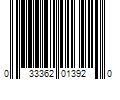 0 33362 01392 0